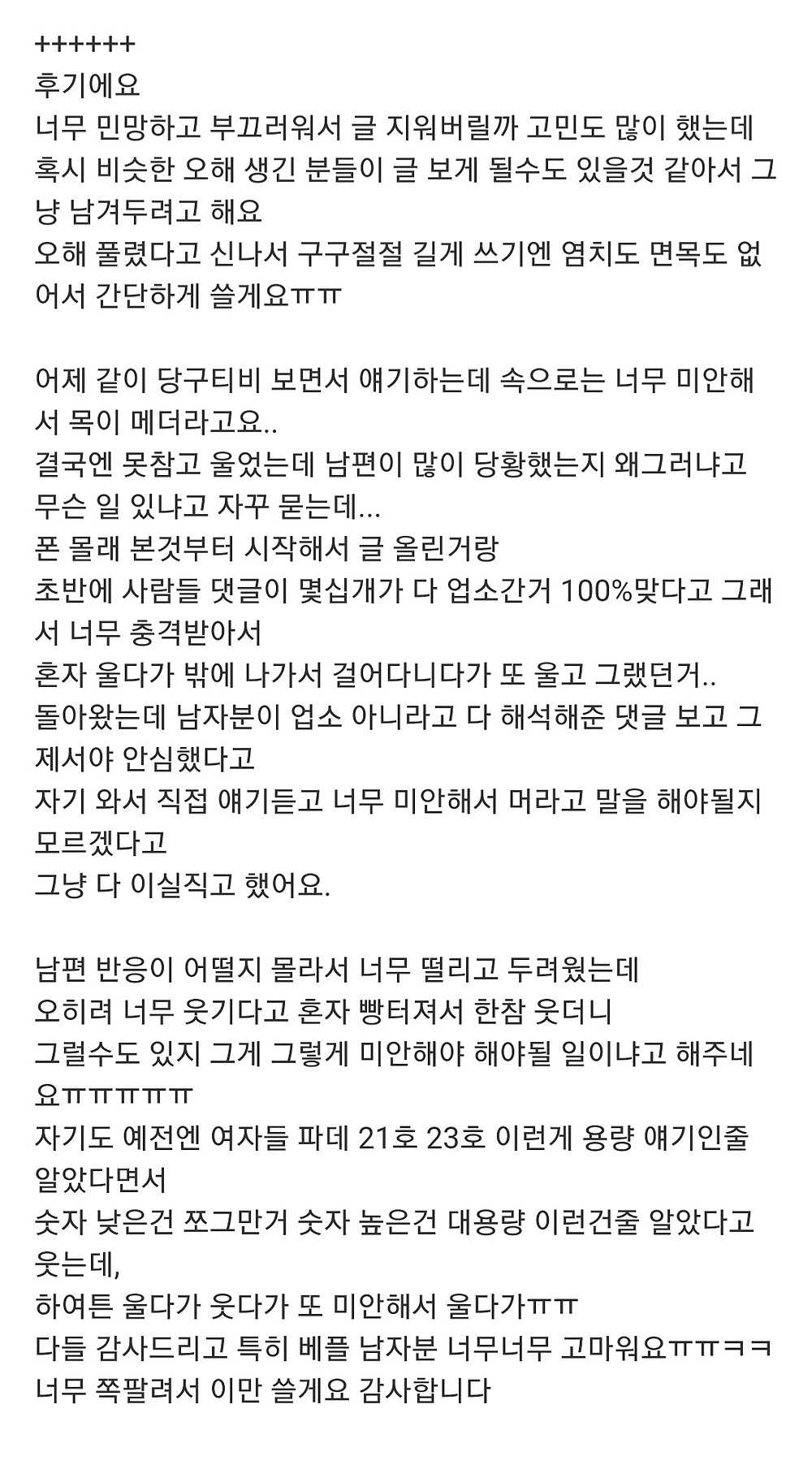 ++++++
후기에요
너무 민망하고 부끄러워서 글 지워버릴까 고민도 많이 했는데 혹시 비슷한 오해 생긴 분들이 글 보게 될수도 있을것 같아서 그냥 남겨두려고 해요
오해 풀렸다고 신나서 구구절절 길게 쓰기엔 염치도 면목도 없어서 간단하게 쓸게요ㅠㅠ

어제 같이 당구티비 보면서 얘기하는데 속으로는 너무 미안해서 목이 메더라고요..
결국엔 못참고 울었는데 남편이 많이 당황했는지 왜그러냐고 무슨 일 있냐고 자꾸 묻는데...
폰 몰래 본것부터 시작해서 글 올린거랑
초반에 사람들 댓글이 몇십개가 다 업소간거 100%맞다고 그래서 너무 충격받아서
혼자 울다가 밖에 나가서 걸어다니다가 또 울고 그랬던거..
돌아왔는데 남자분이 업소 아니라고 다 해석해준 댓글 보고 그제서야 안심했다고
자기 와서 직접 얘기듣고 너무 미안해서 머라고 말을 해야될지 모르겠다고
그냥 다 이실직고 했어요.

남편 반응이 어떨지 몰라서 너무 떨리고 두려웠는데
오히려 너무 웃기다고 혼자 빵터져서 한참 웃더니
그럴수도 있지 그게 그렇게 미안해야 해야될 일이냐고 해주네요ㅠㅠㅠㅠㅠ
자기도 예전엔 여자들 파데 21호 23호 이런게 용량 얘기인줄 알았다면서
숫자 낮은건 쪼그만거 숫자 높은건 대용량 이런건줄 알았다고 웃는데,
하여튼 울다가 웃다가 또 미안해서 울다가ㅠㅠ
다들 감사드리고 특히 베플 남자분 너무너무 고마워요ㅠㅠㅋㅋ
너무 쪽팔려서 이만 쓸게요 감사합니다